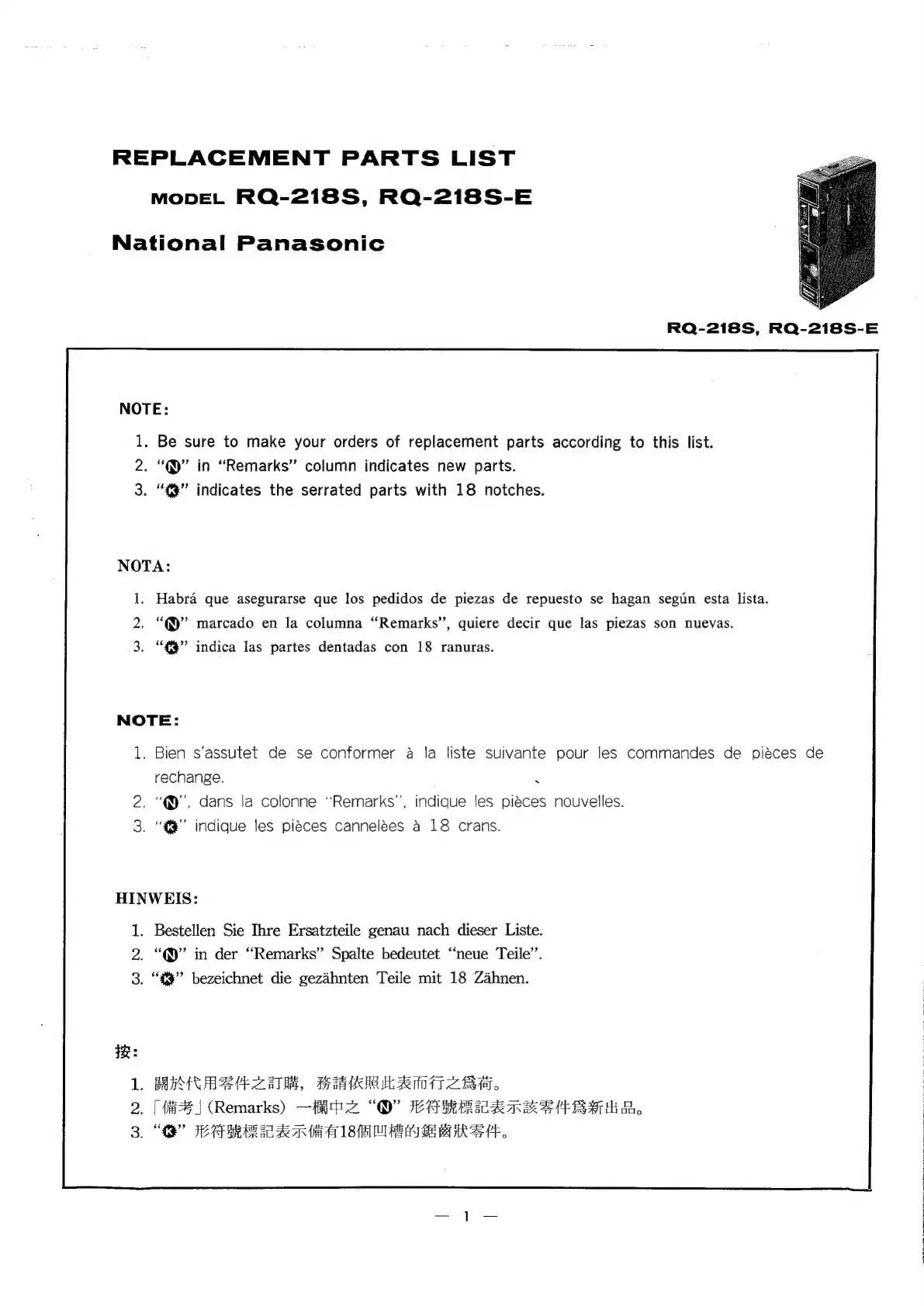 REPLACEMENT PARTS LIST
MODEL RQ-218S, RQ-218S-E
National Panasonic

RQ-218S, RQ-218S-E

NOTE:
1. Be sure to make your orders of replacement parts according to this list.
2. "Ⓝ" in "Remarks" column indicates new parts.
3. "Ⓚ" indicates the serrated parts with 18 notches.

NOTA:
1. Habrá que asegurarse que los pedidos de piezas de repuesto se hagan según esta lista.
2. "Ⓝ" marcado en la columna "Remarks", quiere decir que las piezas son nuevas.
3. "Ⓚ" indica las partes dentadas con 18 ranuras.

NOTE:
1. Bien s'assutet de se conformer à la liste suivante pour les commandes de pièces de rechange.
2. "Ⓝ", dans la colonne "Remarks", indique les pièces nouvelles.
3. "Ⓚ" indique les pièces cannelèes à 18 crans.

HINWEIS:
1. Bestellen Sie Ihre Ersatzteile genau nach dieser Liste.
2. "Ⓝ" in der "Remarks" Spalte bedeutet "neue Teile".
3. "Ⓚ" bezeichnet die gezähnten Teile mit 18 Zähnen.

按:
1. 關於代用零件之訂購, 務請依照此表而行之爲荷。
2. 「備考」(Remarks) 一欄中之 "Ⓝ" 形符號標記表示該零件爲新出品。
3. "Ⓚ" 形符號標記表示備有18個凹槽的鋸齒狀零件。

— 1 —